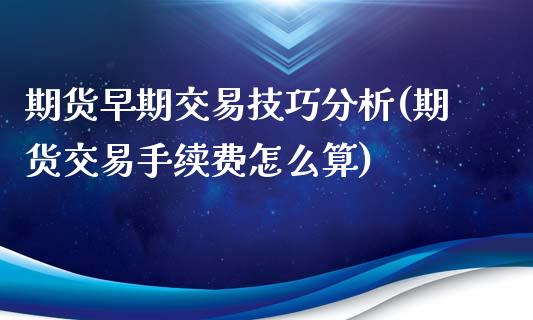 期货早期交易技巧分析(期货交易手续费怎么算)